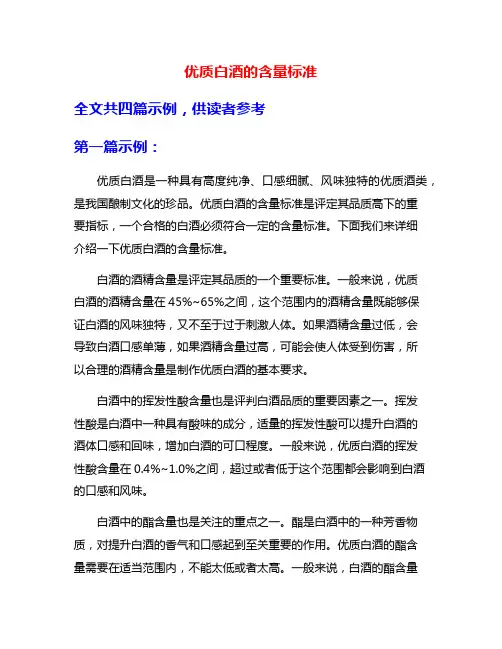 优质白酒的含量标准

全文共四篇示例，供读者参考

第一篇示例：

优质白酒是一种具有高度纯净、口感细腻、风味独特的优质酒类，是我国酿制文化的珍品。优质白酒的含量标准是评定其品质高下的重要指标，一个合格的白酒必须符合一定的含量标准。下面我们来详细介绍一下优质白酒的含量标准。

白酒的酒精含量是评定其品质的一个重要标准。一般来说，优质白酒的酒精含量在 45%~65%之间，这个范围内的酒精含量既能够保证白酒的风味独特，又不至于过于刺激人体。如果酒精含量过低，会导致白酒口感单薄，如果酒精含量过高，可能会使人体受到伤害，所以合理的酒精含量是制作优质白酒的基本要求。

白酒中的挥发性酸含量也是评判白酒品质的重要因素之一。挥发性酸是白酒中一种具有酸味的成分，适量的挥发性酸可以提升白酒的酒体口感和回味，增加白酒的可口程度。一般来说，优质白酒的挥发性酸含量在 0.4%~1.0%之间，超过或者低于这个范围都会影响到白酒的口感和风味。

白酒中的酯含量也是关注的重点之一。酯是白酒中的一种芳香物质，对提升白酒的香气和口感起到至关重要的作用。优质白酒的酯含量需要在适当范围内，不能太低或者太高。一般来说，白酒的酯含量